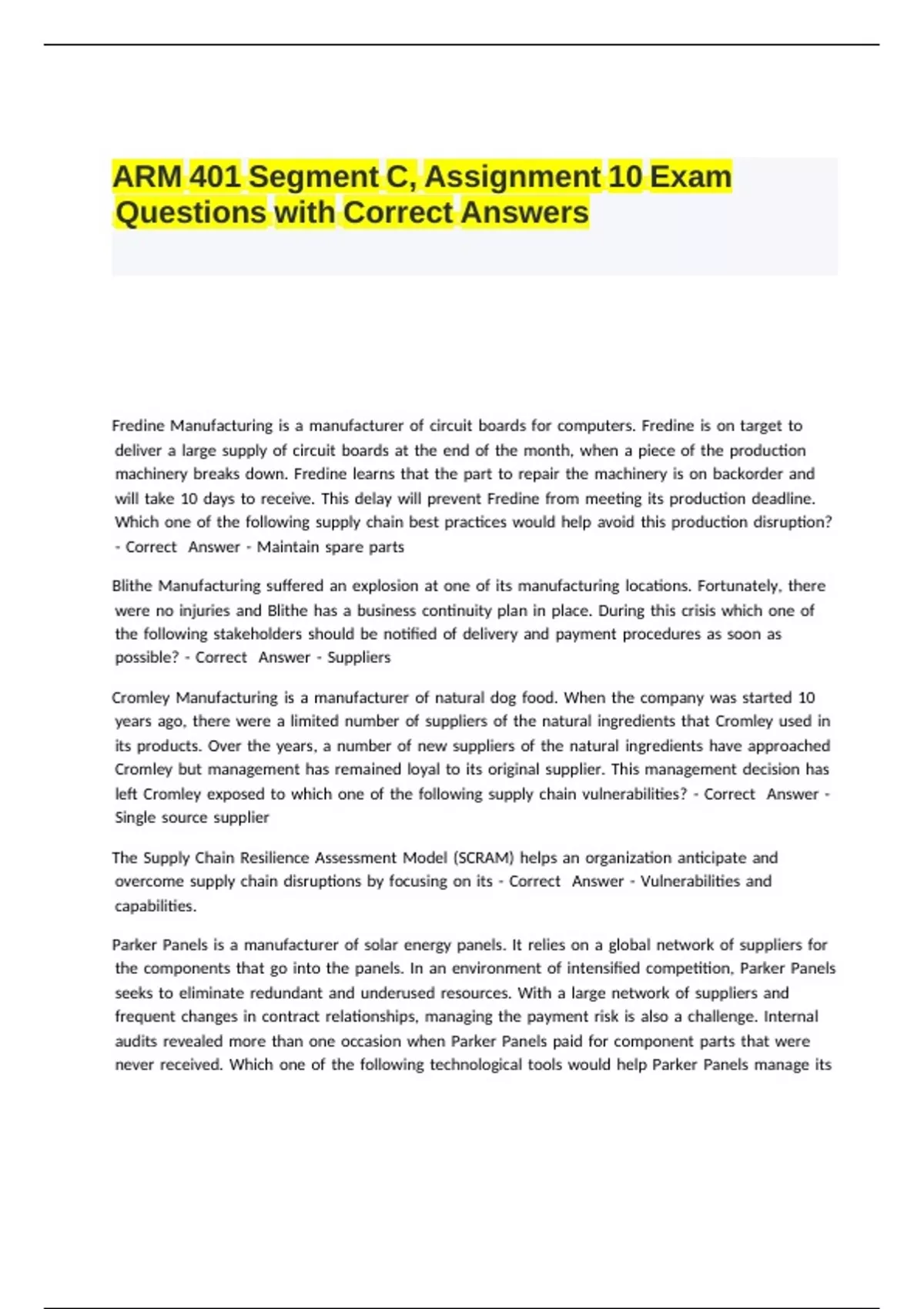 ARM 401 Segment C, Assignment 10 Exam Questions with Correct Answers

Fredine Manufacturing is a manufacturer of circuit boards for computers. Fredine is on target to deliver a large supply of circuit boards at the end of the month, when a piece of the production machinery breaks down. Fredine learns that the part to repair the machinery is on backorder and will take 10 days to receive. This delay will prevent Fredine from meeting its production deadline. Which one of the following supply chain best practices would help avoid this production disruption? - Correct Answer - Maintain spare parts

Blithe Manufacturing suffered an explosion at one of its manufacturing locations. Fortunately, there were no injuries and Blithe has a business continuity plan in place. During this crisis which one of the following stakeholders should be notified of delivery and payment procedures as soon as possible? - Correct Answer - Suppliers

Cromley Manufacturing is a manufacturer of natural dog food. When the company was started 10 years ago, there were a limited number of suppliers of the natural ingredients that Cromley used in its products. Over the years, a number of new suppliers of the natural ingredients have approached Cromley but management has remained loyal to its original supplier. This management decision has left Cromley exposed to which one of the following supply chain vulnerabilities? - Correct Answer - Single source supplier

The Supply Chain Resilience Assessment Model (SCRAM) helps an organization anticipate and overcome supply chain disruptions by focusing on its - Correct Answer - Vulnerabilities and capabilities.

Parker Panels is a manufacturer of solar energy panels. It relies on a global network of suppliers for the components that go into the panels. In an environment of intensified competition, Parker Panels seeks to eliminate redundant and underused resources. With a large network of suppliers and frequent changes in contract relationships, managing the payment risk is also a challenge. Internal audits revealed more than one occasion when Parker Panels paid for component parts that were never received. Which one of the following technological tools would help Parker Panels manage its